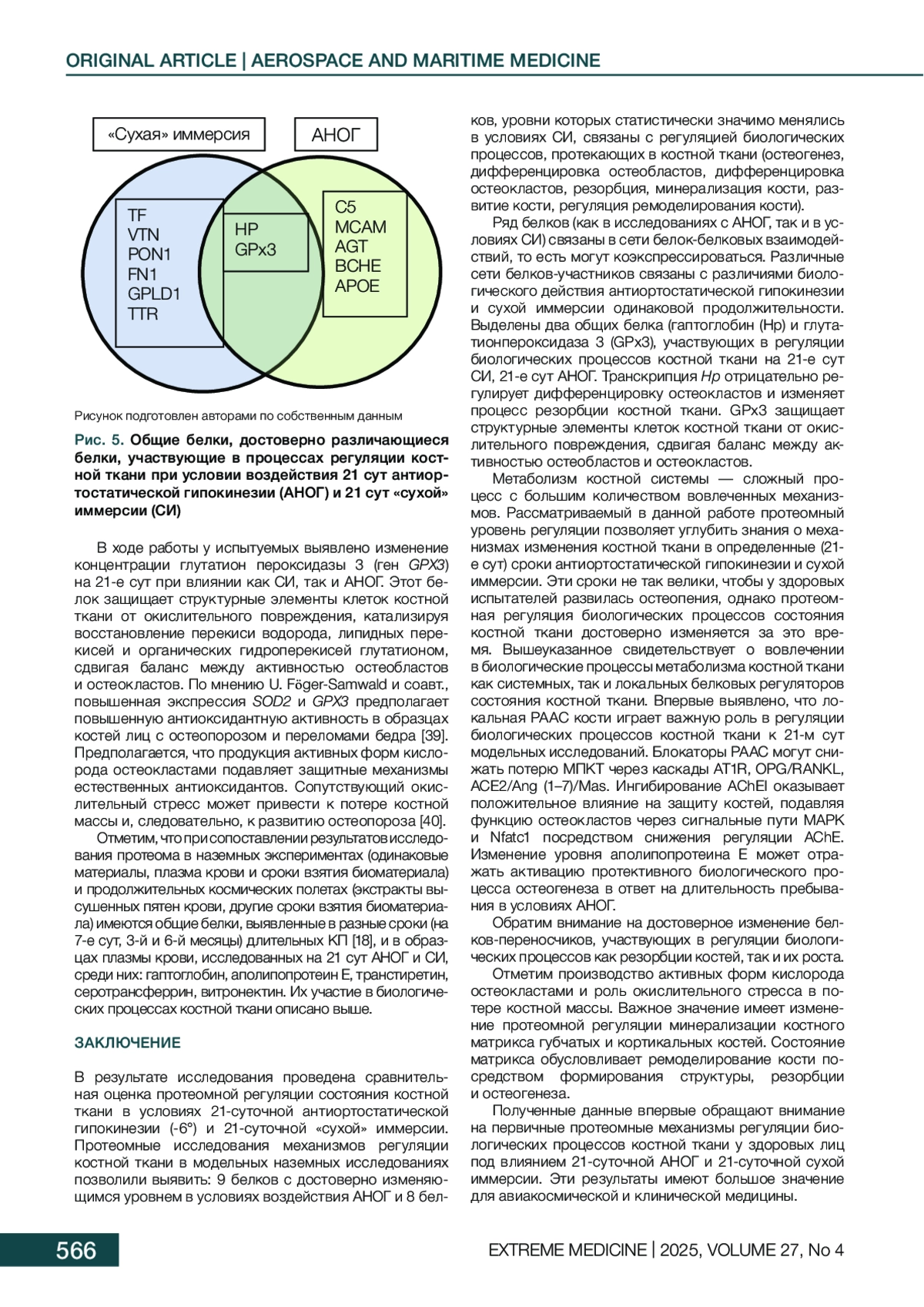 ORIGINAL ARTICLE | AEROSPACE AND MARITIME MEDICINE

«Сухая» иммерсия

АНОГ

TF
VTN
PON1
FN1
GPLD1
TTR

HP
GPx3

C5
MCAM
AGT
BCHE
APOE

Рисунок подготовлен авторами по собственным данным

Рис. 5. Общие белки, достоверно различающиеся белки, участвующие в процессах регуляции костной ткани при условии воздействия 21 сут антиортостатической гипокинезии (АНОГ) и 21 сут «сухой» иммерсии (СИ)

В ходе работы у испытуемых выявлено изменение концентрации глутатион пероксидазы 3 (ген GPX3) на 21-е сут при влиянии как СИ, так и АНОГ. Этот белок защищает структурные элементы клеток костной ткани от окислительного повреждения, катализируя восстановление перекиси водорода, липидных перекисей и органических гидроперекисей глутатионом, сдвигая баланс между активностью остеобластов и остеокластов. По мнению U. Föger-Samwald и соавт., повышенная экспрессия SOD2 и GPX3 предполагает повышенную антиоксидантную активность в образцах костей лиц с остеопорозом и переломами бедра [39]. Предполагается, что продукция активных форм кислорода остеокластами подавляет защитные механизмы естественных антиоксидантов. Сопутствующий окислительный стресс может привести к потере костной массы и, следовательно, к развитию остеопороза [40].

Отметим, что при сопоставлении результатов исследования протеома в наземных экспериментах (одинаковые материалы, плазма крови и сроки взятия биоматериала) и продолжительных космических полетах (экстракты высушенных пятен крови, другие сроки взятия биоматериала) имеются общие белки, выявленные в разные сроки (на 7-е сут, 3-й и 6-й месяцы) длительных КП [18], и в образцах плазмы крови, исследованных на 21 сут АНОГ и СИ, среди них: гаптоглобин, аполипопротеин Е, транстиретин, серотрансферрин, витронектин. Их участие в биологических процессах костной ткани описано выше.

ЗАКЛЮЧЕНИЕ

В результате исследования проведена сравнительная оценка протеомной регуляции состояния костной ткани в условиях 21-суточной антиортостатической гипокинезии (-6°) и 21-суточной «сухой» иммерсии. Протеомные исследования механизмов регуляции костной ткани в модельных наземных исследованиях позволили выявить: 9 белков с достоверно изменяющимся уровнем в условиях воздействия АНОГ и 8 белков, уровни которых статистически значимо менялись в условиях СИ, связаны с регуляцией биологических процессов, протекающих в костной ткани (остеогенез, дифференцировка остеобластов, дифференцировка остеокластов, резорбция, минерализация кости, развитие кости, регуляция ремоделирования кости).

Ряд белков (как в исследованиях с АНОГ, так и в условиях СИ) связаны в сети белок-белковых взаимодействий, то есть могут коэкспрессироваться. Различные сети белков-участников связаны с различиями биологического действия антиортостатической гипокинезии и сухой иммерсии одинаковой продолжительности. Выделены два общих белка (гаптоглобин (Hp) и глутатионпероксидаза 3 (GPx3), участвующих в регуляции биологических процессов костной ткани на 21-е сут СИ, 21-е сут АНОГ. Транскрипция Hp отрицательно регулирует дифференцировку остеокластов и изменяет процесс резорбции костной ткани. GPx3 защищает структурные элементы клеток костной ткани от окислительного повреждения, сдвигая баланс между активностью остеобластов и остеокластов.

Метаболизм костной системы — сложный процесс с большим количеством вовлеченных механизмов. Рассматриваемый в данной работе протеомный уровень регуляции позволяет углубить знания о механизмах изменения костной ткани в определенные (21-е сут) сроки антиортостатической гипокинезии и сухой иммерсии. Эти сроки не так велики, чтобы у здоровых испытателей развилась остеопения, однако протеомная регуляция биологических процессов состояния костной ткани достоверно изменяется за это время. Вышеуказанное свидетельствует о вовлечении в биологические процессы метаболизма костной ткани как системных, так и локальных белковых регуляторов состояния костной ткани. Впервые выявлено, что локальная РААС кости играет важную роль в регуляции биологических процессов костной ткани к 21-м сут модельных исследований. Блокаторы РААС могут снижать потерю МПКТ через каскады AT1R, OPG/RANKL, ACE2/Ang (1–7)/Mas. Ингибирование AChEI оказывает положительное влияние на защиту костей, подавляя функцию остеокластов через сигнальные пути MAPK и Nfatc1 посредством снижения регуляции AChE. Изменение уровня аполипопротеина Е может отражать активацию протективного биологического процесса остеогенеза в ответ на длительность пребывания в условиях АНОГ.

Обратим внимание на достоверное изменение белков-переносчиков, участвующих в регуляции биологических процессов как резорбции костей, так и их роста.

Отметим производство активных форм кислорода остеокластами и роль окислительного стресса в потере костной массы. Важное значение имеет изменение протеомной регуляции минерализации костного матрикса губчатых и кортикальных костей. Состояние матрикса обусловливает ремоделирование кости посредством формирования структуры, резорбции и остеогенеза.

Полученные данные впервые обращают внимание на первичные протеомные механизмы регуляции биологических процессов костной ткани у здоровых лиц под влиянием 21-суточной АНОГ и 21-суточной сухой иммерсии. Эти результаты имеют большое значение для авиакосмической и клинической медицины.

566

EXTREME MEDICINE | 2025, VOLUME 27, No 4